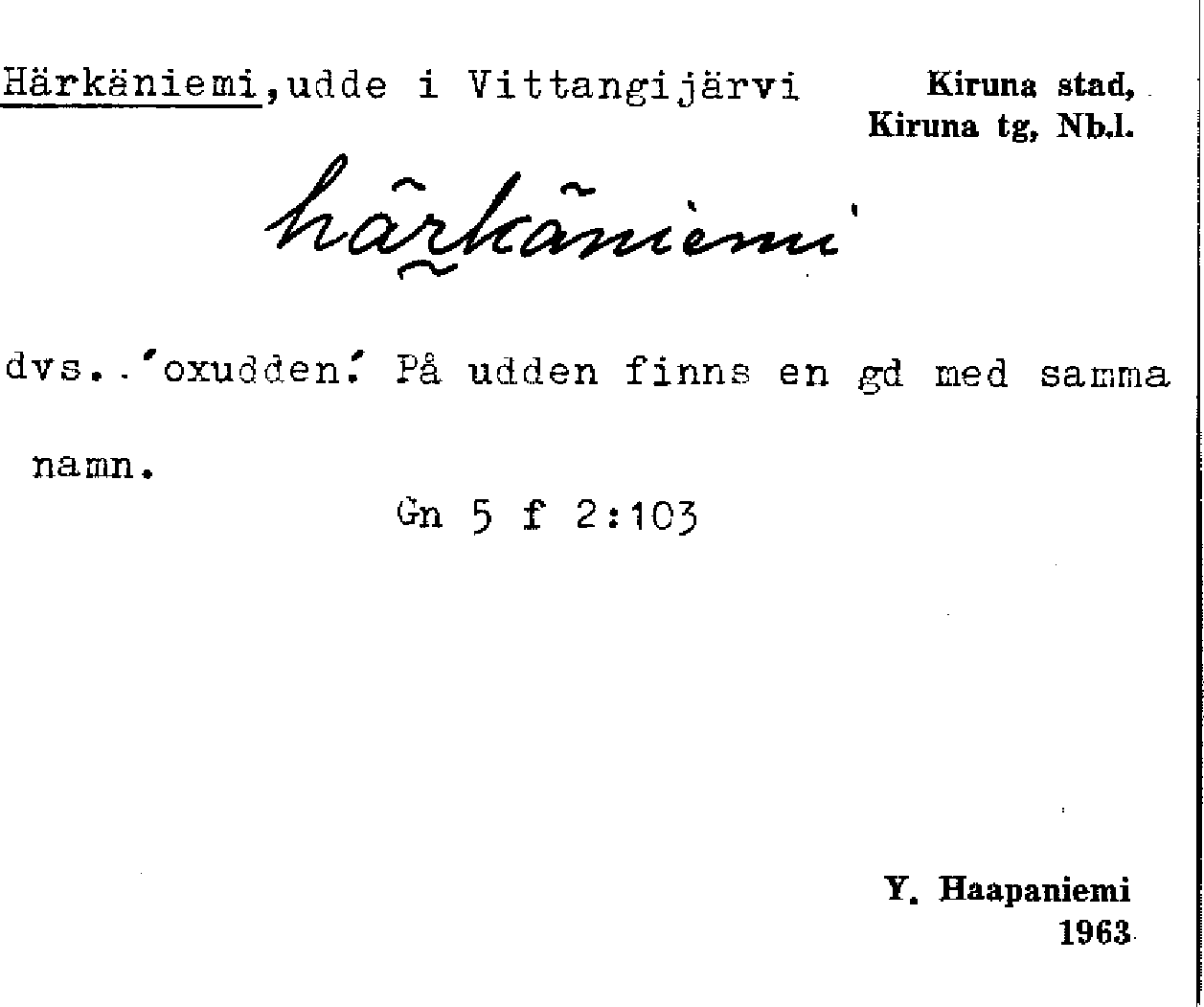 Härkäniemi,udde i Vittangijärvi

Kiruna stad,
Kiruna tg, Nb.l.

härkäniemi

dvs..'oxudden.' På udden finns en gd med samma namn.

Gn 5 f 2:103

Y. Haapaniemi
1963